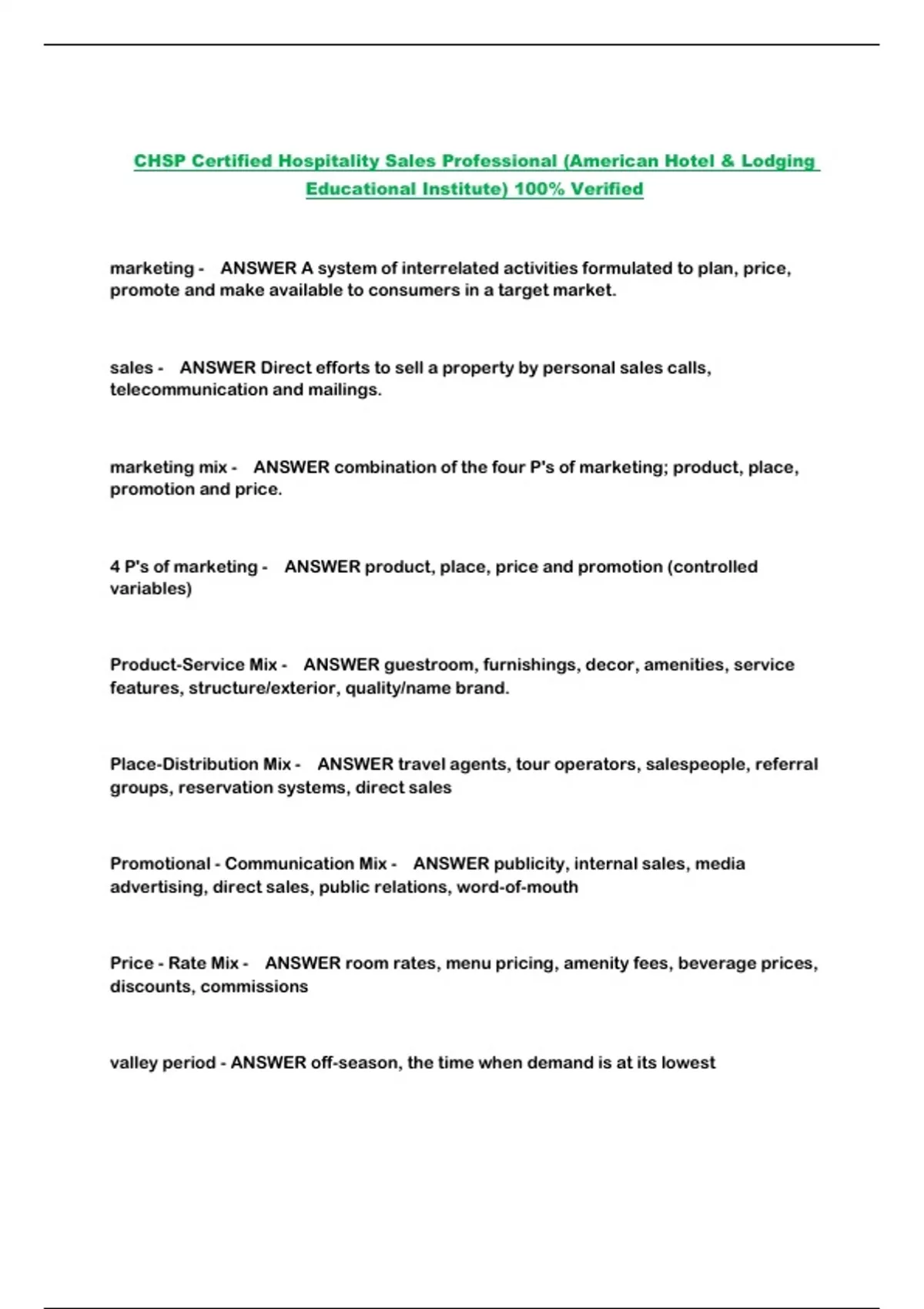 CHSP Certified Hospitality Sales Professional (American Hotel & Lodging Educational Institute) 100% Verified

marketing - ANSWER A system of interrelated activities formulated to plan, price, promote and make available to consumers in a target market.

sales - ANSWER Direct efforts to sell a property by personal sales calls, telecommunication and mailings.

marketing mix - ANSWER combination of the four P's of marketing; product, place, promotion and price.

4 P's of marketing - ANSWER product, place, price and promotion (controlled variables)

Product-Service Mix - ANSWER guestroom, furnishings, decor, amenities, service features, structure/exterior, quality/name brand.

Place-Distribution Mix - ANSWER travel agents, tour operators, salespeople, referral groups, reservation systems, direct sales

Promotional - Communication Mix - ANSWER publicity, internal sales, media advertising, direct sales, public relations, word-of-mouth

Price - Rate Mix - ANSWER room rates, menu pricing, amenity fees, beverage prices, discounts, commissions

valley period - ANSWER off-season, the time when demand is at its lowest